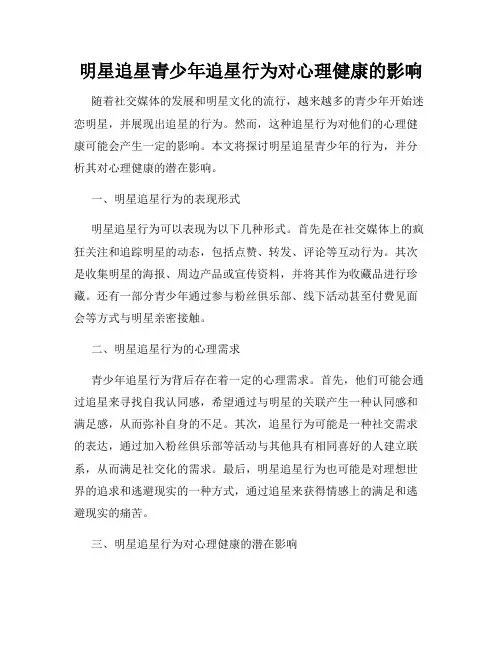 明星追星青少年追星行为对心理健康的影响

随着社交媒体的发展和明星文化的流行，越来越多的青少年开始迷恋明星，并展现出追星的行为。然而，这种追星行为对他们的心理健康可能会产生一定的影响。本文将探讨明星追星青少年的行为，并分析其对心理健康的潜在影响。

一、明星追星行为的表现形式

明星追星行为可以表现为以下几种形式。首先是在社交媒体上的疯狂关注和追踪明星的动态，包括点赞、转发、评论等互动行为。其次是收集明星的海报、周边产品或宣传资料，并将其作为收藏品进行珍藏。还有一部分青少年通过参与粉丝俱乐部、线下活动甚至付费见面会等方式与明星亲密接触。

二、明星追星行为的心理需求

青少年追星行为背后存在着一定的心理需求。首先，他们可能会通过追星来寻找自我认同感，希望通过与明星的关联产生一种认同感和满足感，从而弥补自身的不足。其次，追星行为可能是一种社交需求的表达，通过加入粉丝俱乐部等活动与其他具有相同喜好的人建立联系，从而满足社交化的需求。最后，明星追星行为也可能是对理想世界的追求和逃避现实的一种方式，通过追星来获得情感上的满足和逃避现实的痛苦。

三、明星追星行为对心理健康的潜在影响